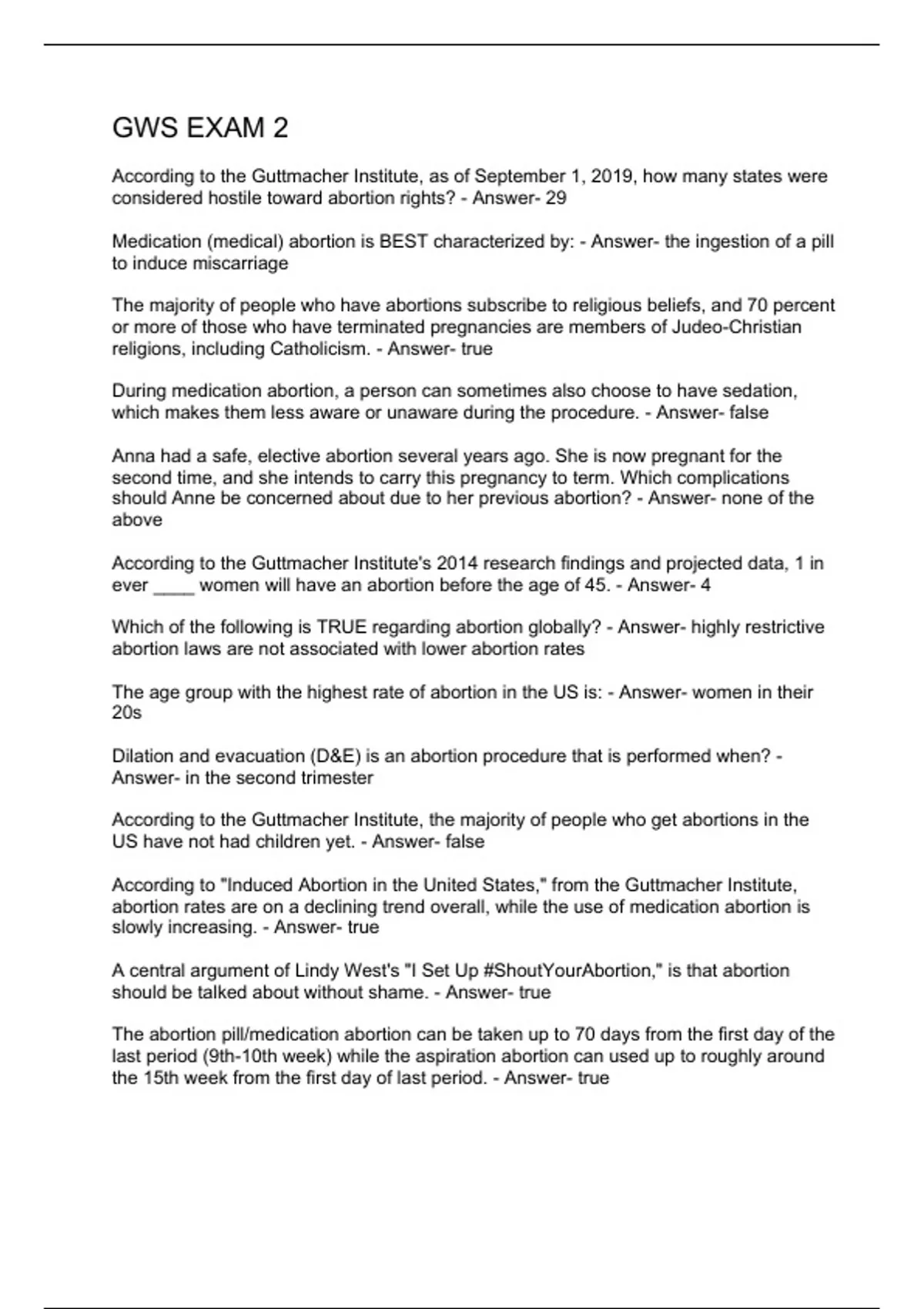 GWS EXAM 2

According to the Guttmacher Institute, as of September 1, 2019, how many states were considered hostile toward abortion rights? - Answer- 29

Medication (medical) abortion is BEST characterized by: - Answer- the ingestion of a pill to induce miscarriage

The majority of people who have abortions subscribe to religious beliefs, and 70 percent or more of those who have terminated pregnancies are members of Judeo-Christian religions, including Catholicism. - Answer- true

During medication abortion, a person can sometimes also choose to have sedation, which makes them less aware or unaware during the procedure. - Answer- false

Anna had a safe, elective abortion several years ago. She is now pregnant for the second time, and she intends to carry this pregnancy to term. Which complications should Anne be concerned about due to her previous abortion? - Answer- none of the above

According to the Guttmacher Institute's 2014 research findings and projected data, 1 in ever ____ women will have an abortion before the age of 45. - Answer- 4

Which of the following is TRUE regarding abortion globally? - Answer- highly restrictive abortion laws are not associated with lower abortion rates

The age group with the highest rate of abortion in the US is: - Answer- women in their 20s

Dilation and evacuation (D&E) is an abortion procedure that is performed when? - Answer- in the second trimester

According to the Guttmacher Institute, the majority of people who get abortions in the US have not had children yet. - Answer- false

According to "Induced Abortion in the United States," from the Guttmacher Institute, abortion rates are on a declining trend overall, while the use of medication abortion is slowly increasing. - Answer- true

A central argument of Lindy West's "I Set Up #ShoutYourAbortion," is that abortion should be talked about without shame. - Answer- true

The abortion pill/medication abortion can be taken up to 70 days from the first day of the last period (9th-10th week) while the aspiration abortion can used up to roughly around the 15th week from the first day of last period. - Answer- true